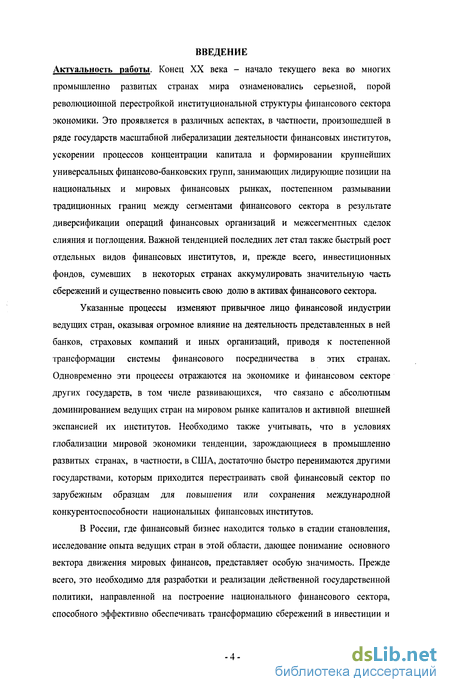 ВВЕДЕНИЕ

Актуальность работы. Конец XX века – начало текущего века во многих промышленно развитых странах мира ознаменовались серьезной, порой революционной перестройкой институциональной структуры финансового сектора экономики. Это проявляется в различных аспектах, в частности, произошедшей в ряде государств масштабной либерализации деятельности финансовых институтов, ускорении процессов концентрации капитала и формировании крупнейших универсальных финансово-банковских групп, занимающих лидирующие позиции на национальных и мировых финансовых рынках, постепенном размывании традиционных границ между сегментами финансового сектора в результате диверсификации операций финансовых организаций и межсегментных сделок слияния и поглощения. Важной тенденцией последних лет стал также быстрый рост отдельных видов финансовых институтов, и, прежде всего, инвестиционных фондов, сумевших в некоторых странах аккумулировать значительную часть сбережений и существенно повысить свою долю в активах финансового сектора.

Указанные процессы изменяют привычное лицо финансовой индустрии ведущих стран, оказывая огромное влияние на деятельность представленных в ней банков, страховых компаний и иных организаций, приводя к постепенной трансформации системы финансового посредничества в этих странах. Одновременно эти процессы отражаются на экономике и финансовом секторе других государств, в том числе развивающихся, что связано с абсолютным доминированием ведущих стран на мировом рынке капиталов и активной внешней экспансией их институтов. Необходимо также учитывать, что в условиях глобализации мировой экономики тенденции, зарождающиеся в промышленно развитых странах, в частности, в США, достаточно быстро перенимаются другими государствами, которым приходится перестраивать свой финансовый сектор по зарубежным образцам для повышения или сохранения международной конкурентоспособности национальных финансовых институтов.

В России, где финансовый бизнес находится только в стадии становления, исследование опыта ведущих стран в этой области, дающее понимание основного вектора движения мировых финансов, представляет особую значимость. Прежде всего, это необходимо для разработки и реализации действенной государственной политики, направленной на построение национального финансового сектора, способного эффективно обеспечивать трансформацию сбережений в инвестиции и

- 4 -

dsLib.net
библиотека диссертаций